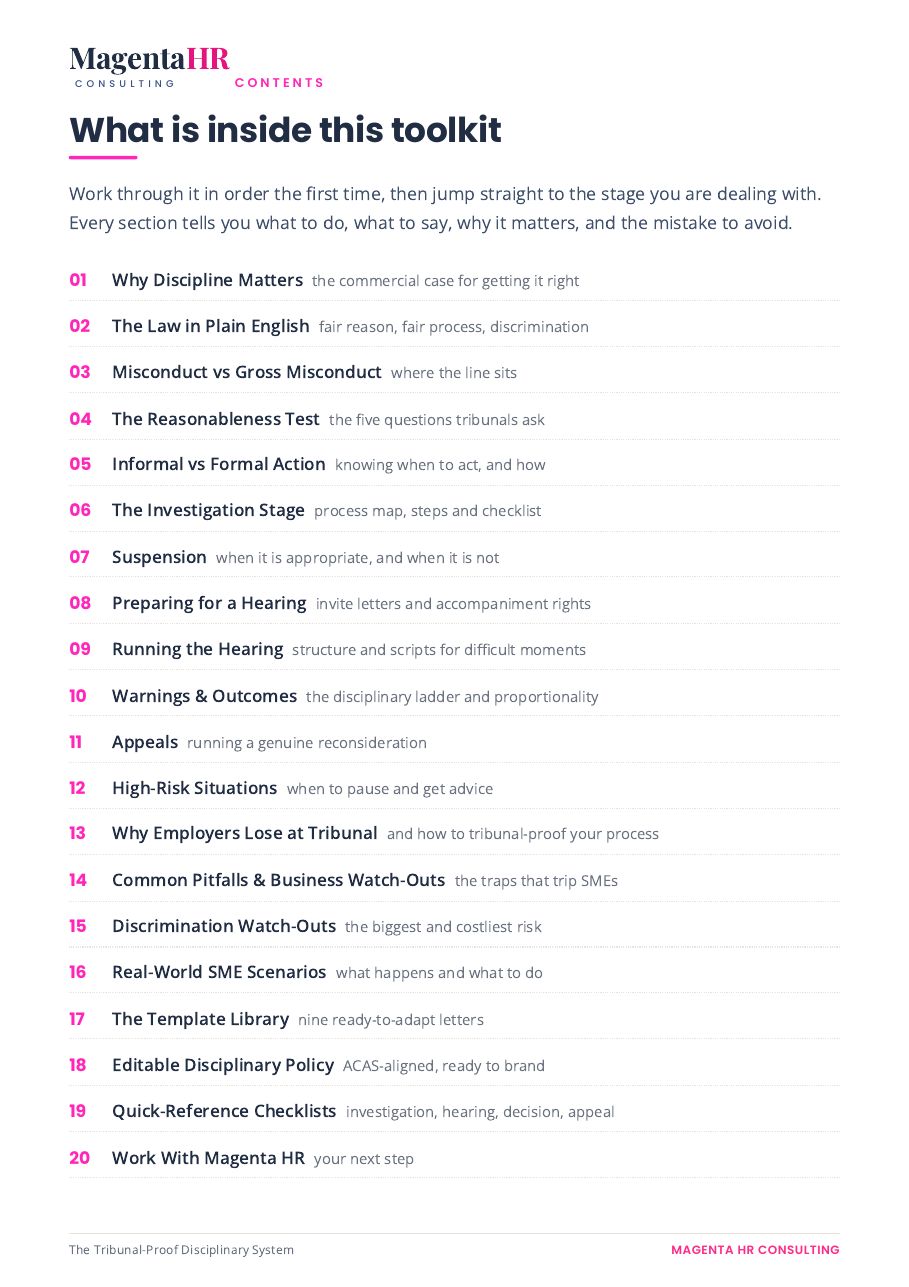 MagentaHR
CONSULTING

CONTENTS

What is inside this toolkit

Work through it in order the first time, then jump straight to the stage you are dealing with. Every section tells you what to do, what to say, why it matters, and the mistake to avoid.

01 Why Discipline Matters the commercial case for getting it right

02 The Law in Plain English fair reason, fair process, discrimination

03 Misconduct vs Gross Misconduct where the line sits

04 The Reasonableness Test the five questions tribunals ask

05 Informal vs Formal Action knowing when to act, and how

06 The Investigation Stage process map, steps and checklist

07 Suspension when it is appropriate, and when it is not

08 Preparing for a Hearing invite letters and accompaniment rights

09 Running the Hearing structure and scripts for difficult moments

10 Warnings & Outcomes the disciplinary ladder and proportionality

11 Appeals running a genuine reconsideration

12 High-Risk Situations when to pause and get advice

13 Why Employers Lose at Tribunal and how to tribunal-proof your process

14 Common Pitfalls & Business Watch-Outs the traps that trip SMEs

15 Discrimination Watch-Outs the biggest and costliest risk

16 Real-World SME Scenarios what happens and what to do

17 The Template Library nine ready-to-adapt letters

18 Editable Disciplinary Policy ACAS-aligned, ready to brand

19 Quick-Reference Checklists investigation, hearing, decision, appeal

20 Work With Magenta HR your next step

The Tribunal-Proof Disciplinary System

MAGENTA HR CONSULTING